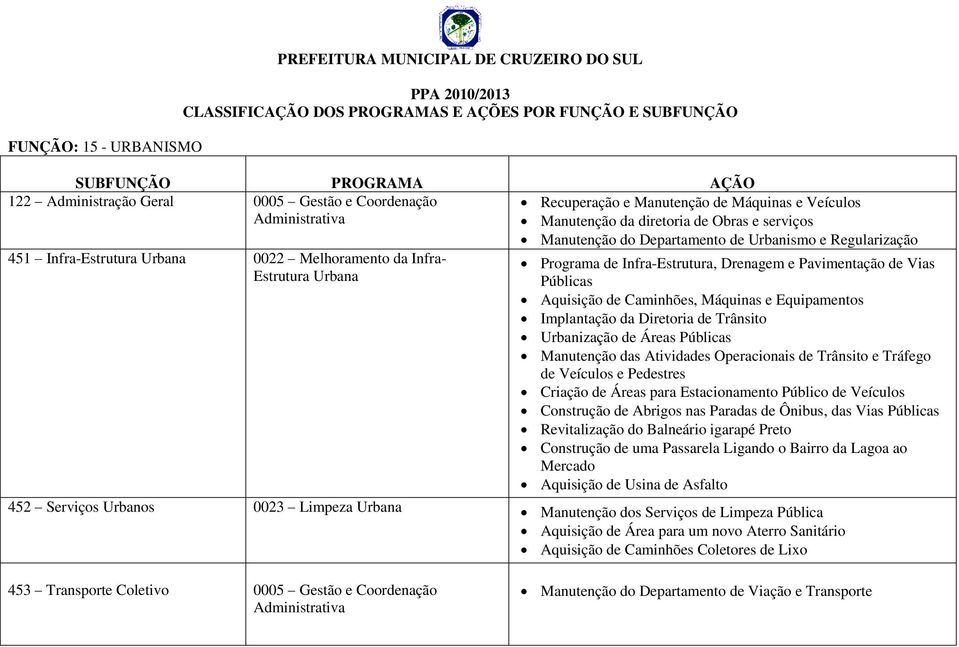 PREFEITURA MUNICIPAL DE CRUZEIRO DO SUL

PPA 2010/2013
CLASSIFICAÇÃO DOS PROGRAMAS E AÇÕES POR FUNÇÃO E SUBFUNÇÃO

FUNÇÃO: 15 - URBANISMO

| SUBFUNÇÃO | PROGRAMA | AÇÃO |
|---|---|---|
| 122 – Administração Geral | 0005 – Gestão e Coordenação Administrativa | • Recuperação e Manutenção de Máquinas e Veículos • Manutenção da diretoria de Obras e serviços • Manutenção do Departamento de Urbanismo e Regularização |
| 451 – Infra-Estrutura Urbana | 0022 – Melhoramento da Infra-Estrutura Urbana | • Programa de Infra-Estrutura, Drenagem e Pavimentação de Vias Públicas • Aquisição de Caminhões, Máquinas e Equipamentos • Implantação da Diretoria de Trânsito • Urbanização de Áreas Públicas • Manutenção das Atividades Operacionais de Trânsito e Tráfego de Veículos e Pedestres • Criação de Áreas para Estacionamento Público de Veículos • Construção de Abrigos nas Paradas de Ônibus, das Vias Públicas • Revitalização do Balneário igarapé Preto • Construção de uma Passarela Ligando o Bairro da Lagoa ao Mercado • Aquisição de Usina de Asfalto |
| 452 – Serviços Urbanos | 0023 – Limpeza Urbana | • Manutenção dos Serviços de Limpeza Pública • Aquisição de Área para um novo Aterro Sanitário • Aquisição de Caminhões Coletores de Lixo |
| 453 – Transporte Coletivo | 0005 – Gestão e Coordenação Administrativa | • Manutenção do Departamento de Viação e Transporte |